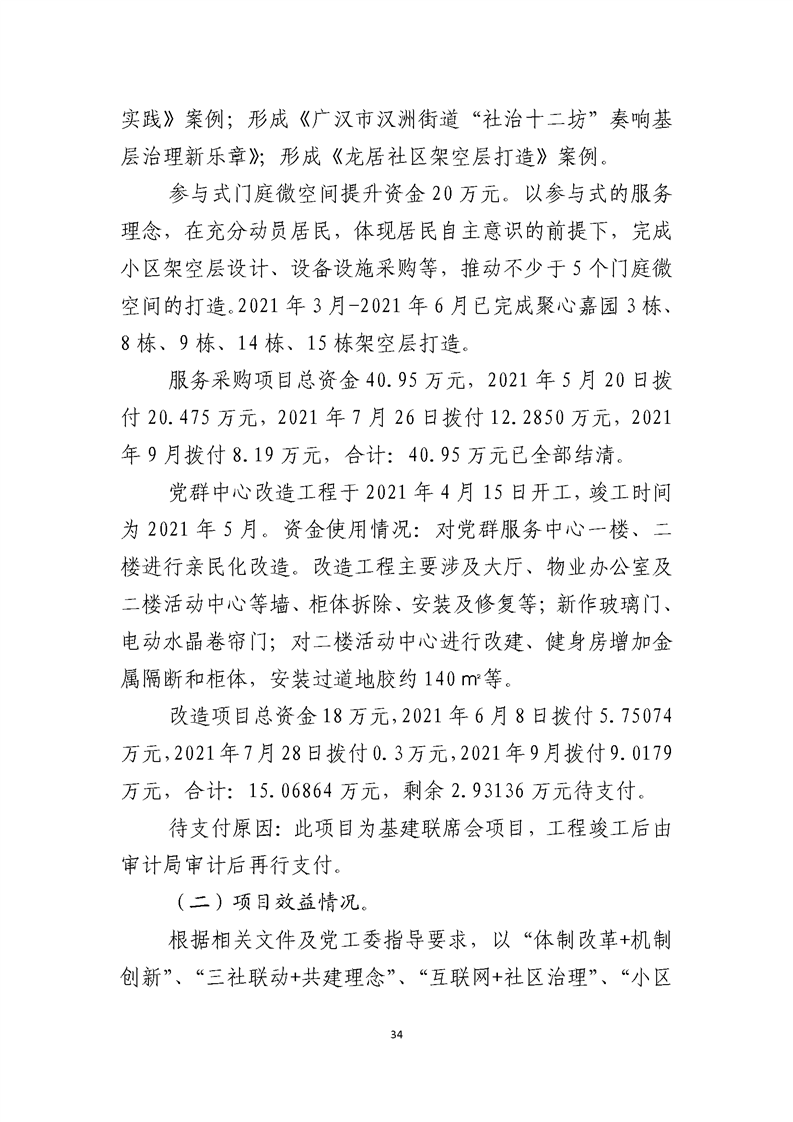 实践》案例；形成《广汉市汉洲街道“社治十二坊”奏响基层治理新乐章》；形成《龙居社区架空层打造》案例。

参与式门庭微空间提升资金20万元。以参与式的服务理念，在充分动员居民，体现居民自主意识的前提下，完成小区架空层设计、设备设施采购等，推动不少于5个门庭微空间的打造。2021年3月-2021年6月已完成聚心嘉园3栋、8栋、9栋、14栋、15栋架空层打造。

服务采购项目总资金40.95万元，2021年5月20日拨付20.475万元，2021年7月26日拨付12.2850万元，2021年9月拨付8.19万元，合计：40.95万元已全部结清。

党群中心改造工程于2021年4月15日开工，竣工时间为2021年5月。资金使用情况：对党群服务中心一楼、二楼进行亲民化改造。改造工程主要涉及大厅、物业办公室及二楼活动中心等墙、柜体拆除、安装及修复等；新作玻璃门、电动水晶卷帘门；对二楼活动中心进行改建、健身房增加金属隔断和柜体，安装过道地胶约140㎡等。

改造项目总资金18万元，2021年6月8日拨付5.75074万元，2021年7月28日拨付0.3万元，2021年9月拨付9.0179万元，合计：15.06864万元，剩余2.93136万元待支付。

待支付原因：此项目为基建联席会项目，工程竣工后由审计局审计后再行支付。

（二）项目效益情况。

根据相关文件及党工委指导要求，以“体制改革+机制创新”、“三社联动+共建理念”、“互联网+社区治理”、“小区

34